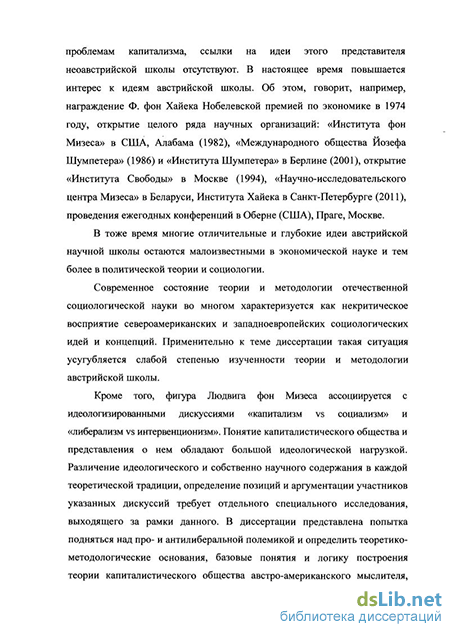 проблемам капитализма, ссылки на идеи этого представителя неоавстрийской школы отсутствуют. В настоящее время повышается интерес к идеям австрийской школы. Об этом, говорит, например, награждение Ф. фон Хайека Нобелевской премией по экономике в 1974 году, открытие целого ряда научных организаций: «Института фон Мизеса» в США, Алабама (1982), «Международного общества Йозефа Шумпетера» (1986) и «Института Шумпетера» в Берлине (2001), открытие «Института Свободы» в Москве (1994), «Научно-исследовательского центра Мизеса» в Беларуси, Института Хайека в Санкт-Петербурге (2011), проведения ежегодных конференций в Оберне (США), Праге, Москве.

В тоже время многие отличительные и глубокие идеи австрийской научной школы остаются малоизвестными в экономической науке и тем более в политической теории и социологии.

Современное состояние теории и методологии отечественной социологической науки во многом характеризуется как некритическое восприятие североамериканских и западноевропейских социологических идей и концепций. Применительно к теме диссертации такая ситуация усугубляется слабой степенью изученности теории и методологии австрийской школы.

Кроме того, фигура Людвига фон Мизеса ассоциируется с идеологизированными дискуссиями «капитализм vs социализм» и «либерализм vs интервенционизм». Понятие капиталистического общества и представления о нем обладают большой идеологической нагрузкой. Различение идеологического и собственно научного содержания в каждой теоретической традиции, определение позиций и аргументации участников указанных дискуссий требует отдельного специального исследования, выходящего за рамки данного. В диссертации представлена попытка подняться над про- и антилиберальной полемикой и определить теоретико-методологические основания, базовые понятия и логику построения теории капиталистического общества австро-американского мыслителя,

dsLib.net
библиотека диссертаций